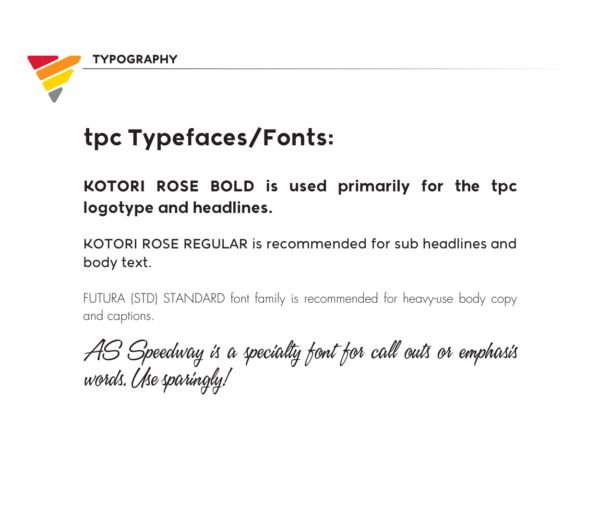 TYPOGRAPHY

tpc Typefaces/Fonts:

KOTORI ROSE BOLD is used primarily for the tpc logotype and headlines.

KOTORI ROSE REGULAR is recommended for sub headlines and body text.

FUTURA (STD) STANDARD font family is recommended for heavy-use body copy and captions.

AS Speedway is a specialty font for call outs or emphasis words. Use sparingly!